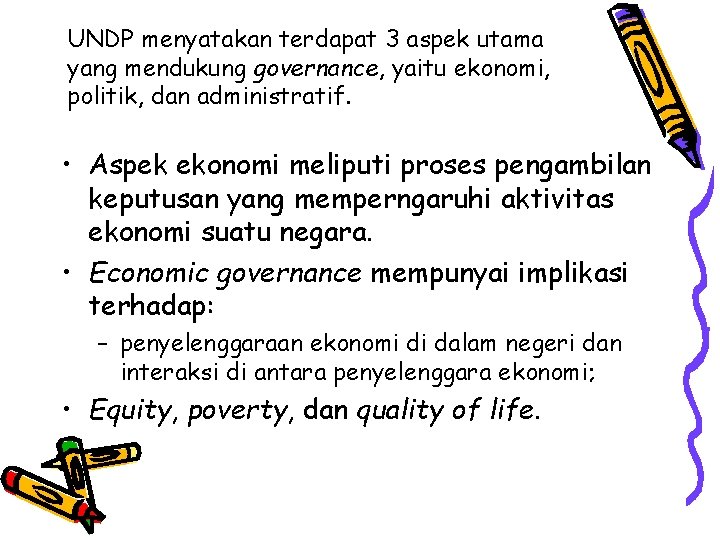 UNDP menyatakan terdapat 3 aspek utama yang mendukung governance, yaitu ekonomi, politik, dan administratif.

• Aspek ekonomi meliputi proses pengambilan keputusan yang memperngaruhi aktivitas ekonomi suatu negara.

• Economic governance mempunyai implikasi terhadap:
– penyelenggaraan ekonomi di dalam negeri dan interaksi di antara penyelenggara ekonomi;

• Equity, poverty, dan quality of life.